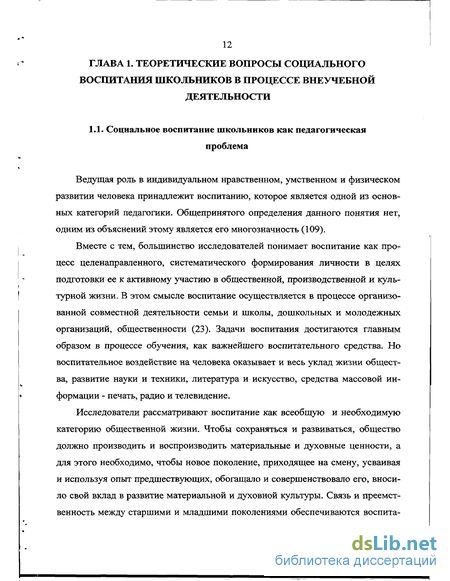 12

ГЛАВА 1. ТЕОРЕТИЧЕСКИЕ ВОПРОСЫ СОЦИАЛЬНОГО ВОСПИТАНИЯ ШКОЛЬНИКОВ В ПРОЦЕССЕ ВНЕУЧЕБНОЙ ДЕЯТЕЛЬНОСТИ

1.1. Социальное воспитание школьников как педагогическая проблема

Ведущая роль в индивидуальном нравственном, умственном и физическом развитии человека принадлежит воспитанию, которое является одной из основных категорий педагогики. Общепринятого определения данного понятия нет, одним из объяснений этому является его многозначность (109).

Вместе с тем, большинство исследователей понимает воспитание как процесс целенаправленного, систематического формирования личности в целях подготовки ее к активному участию в общественной, производственной и культурной жизни. В этом смысле воспитание осуществляется в процессе организованной совместной деятельности семьи и школы, дошкольных и молодежных организаций, общественности (23). Задачи воспитания достигаются главным образом в процессе обучения, как важнейшего воспитательного средства. Но воспитательное воздействие на человека оказывает и весь уклад жизни общества, развитие науки и техники, литература и искусство, средства массовой информации - печать, радио и телевидение.

Исследователи рассматривают воспитание как всеобщую и необходимую категорию общественной жизни. Чтобы сохраняться и развиваться, общество должно производить и воспроизводить материальные и духовные ценности, а для этого необходимо, чтобы новое поколение, приходящее на смену, усваивая и используя опыт предшествующих, обогащало и совершенствовало его, вносило свой вклад в развитие материальной и духовной культуры. Связь и преемственность между старшими и младшими поколениями обеспечиваются воспита-

dsLib.net
библиотека диссертаций